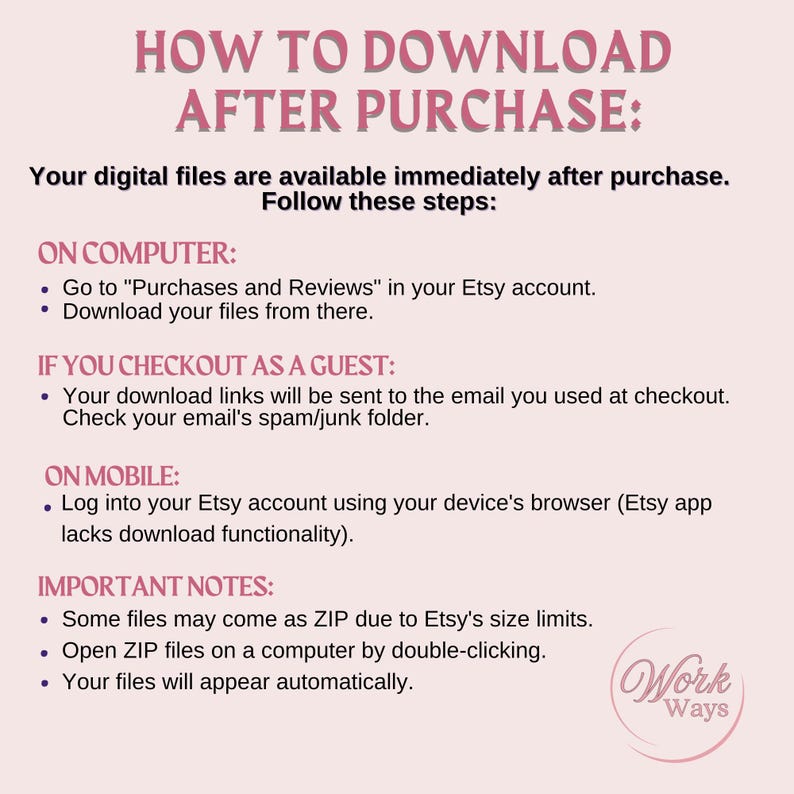 HOW TO DOWNLOAD AFTER PURCHASE:

Your digital files are available immediately after purchase. Follow these steps:

ON COMPUTER:

• Go to "Purchases and Reviews" in your Etsy account.
• Download your files from there.

IF YOU CHECKOUT AS A GUEST:

• Your download links will be sent to the email you used at checkout. Check your email's spam/junk folder.

ON MOBILE:

• Log into your Etsy account using your device's browser (Etsy app lacks download functionality).

IMPORTANT NOTES:

• Some files may come as ZIP due to Etsy's size limits.
• Open ZIP files on a computer by double-clicking.
• Your files will appear automatically.

Work
Ways